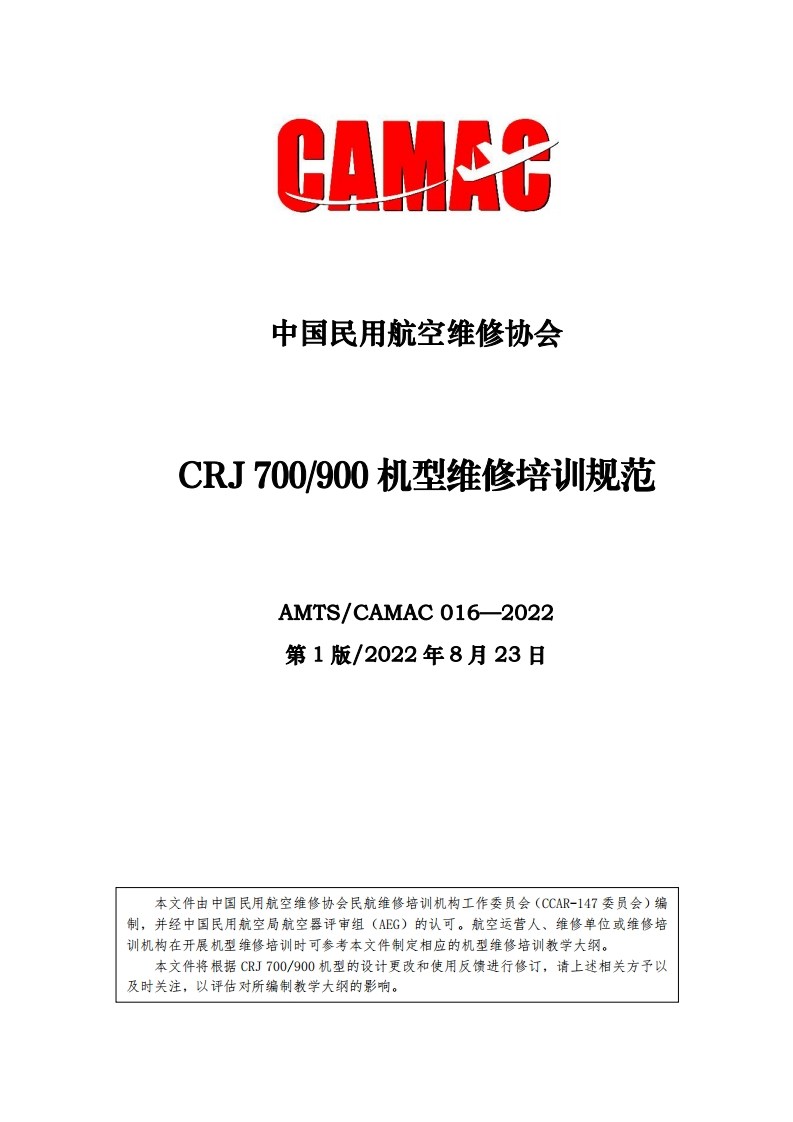 CAMAC

中国民用航空维修协会

CRJ 700/900 机型维修培训规范

AMTS/CAMAC 016—2022
第 1 版/2022 年 8 月 23 日

本文件由中国民用航空维修协会民航维修培训机构工作委员会（CCAR-147 委员会）编制，并经中国民用航空局航空器评审组（AEG）的认可。航空运营人、维修单位或维修培训机构在开展机型维修培训时可参考本文件制定相应的机型维修培训教学大纲。

本文件将根据 CRJ 700/900 机型的设计更改和使用反馈进行修订，请上述相关方予以及时关注，以评估对所编制教学大纲的影响。